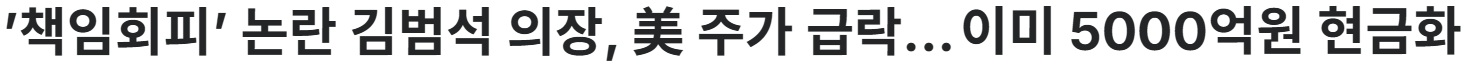 '책임회피' 논란 김범석 의장, 美 주가 급락… 이미 5000억원 현금화